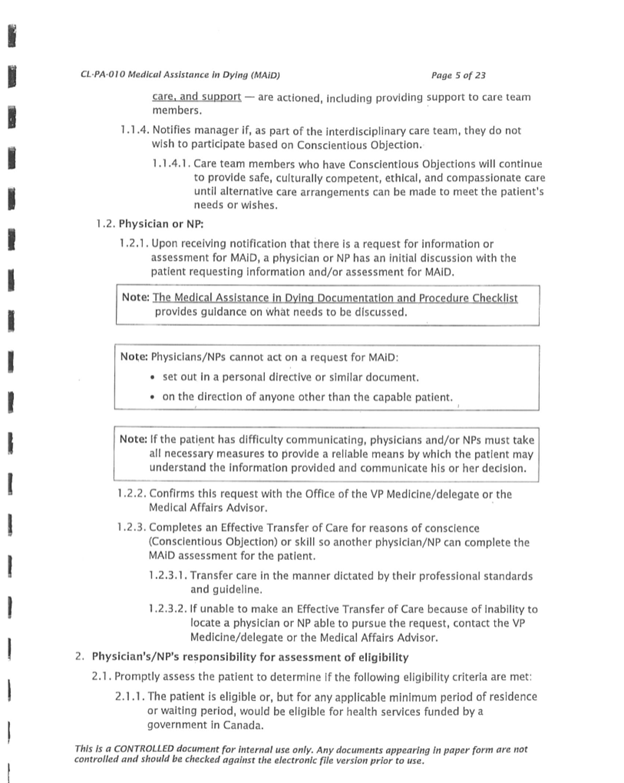 CL-PA-010 Medical Assistance in Dying (MAiD)

Page 5 of 23

care, and support — are actioned, including providing support to care team members.

1.1.4. Notifies manager if, as part of the interdisciplinary care team, they do not wish to participate based on Conscientious Objection.

1.1.4.1. Care team members who have Conscientious Objections will continue to provide safe, culturally competent, ethical, and compassionate care until alternative care arrangements can be made to meet the patient's needs or wishes.

1.2. Physician or NP:

1.2.1. Upon receiving notification that there is a request for information or assessment for MAiD, a physician or NP has an initial discussion with the patient requesting information and/or assessment for MAiD.

Note: The Medical Assistance in Dying Documentation and Procedure Checklist provides guidance on what needs to be discussed.

Note: Physicians/NPs cannot act on a request for MAiD:
• set out in a personal directive or similar document.
• on the direction of anyone other than the capable patient.

Note: If the patient has difficulty communicating, physicians and/or NPs must take all necessary measures to provide a reliable means by which the patient may understand the information provided and communicate his or her decision.

1.2.2. Confirms this request with the Office of the VP Medicine/delegate or the Medical Affairs Advisor.

1.2.3. Completes an Effective Transfer of Care for reasons of conscience (Conscientious Objection) or skill so another physician/NP can complete the MAiD assessment for the patient.

1.2.3.1. Transfer care in the manner dictated by their professional standards and guideline.

1.2.3.2. If unable to make an Effective Transfer of Care because of inability to locate a physician or NP able to pursue the request, contact the VP Medicine/delegate or the Medical Affairs Advisor.

2. Physician's/NP's responsibility for assessment of eligibility

2.1. Promptly assess the patient to determine if the following eligibility criteria are met:

2.1.1. The patient is eligible or, but for any applicable minimum period of residence or waiting period, would be eligible for health services funded by a government in Canada.

This is a CONTROLLED document for internal use only. Any documents appearing in paper form are not controlled and should be checked against the electronic file version prior to use.